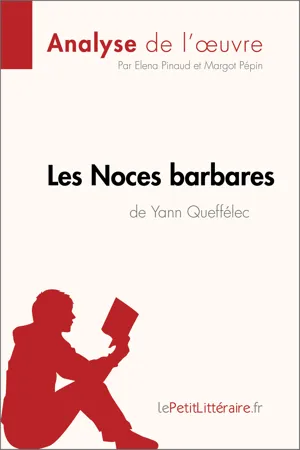 Analyse de l'œuvre
Par Elena Pinaud et Margot Pépin

Les Noces barbares
de Yann Queffélec

lePetitLittéraire.fr